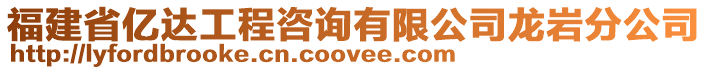 福建省亿达工程咨询有限公司龙岩分公司
http://lyfordbrooke.cn.coovee.com